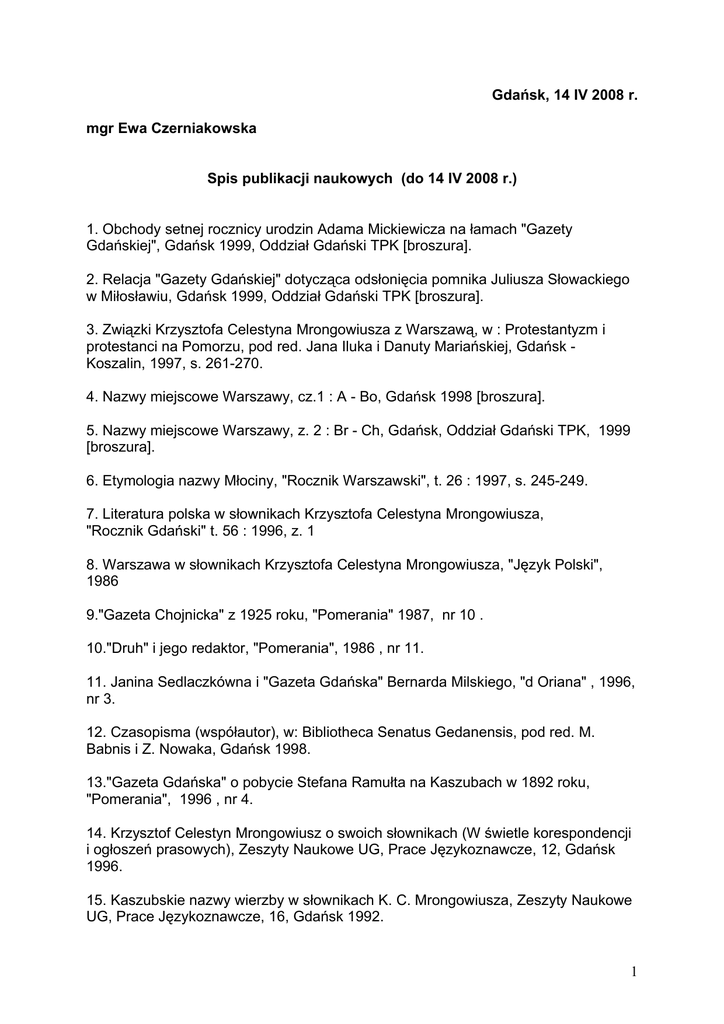 Gdańsk, 14 IV 2008 r.

mgr Ewa Czerniakowska

Spis publikacji naukowych (do 14 IV 2008 r.)

1. Obchody setnej rocznicy urodzin Adama Mickiewicza na łamach "Gazety Gdańskiej", Gdańsk 1999, Oddział Gdański TPK [broszura].

2. Relacja "Gazety Gdańskiej" dotycząca odsłonięcia pomnika Juliusza Słowackiego w Miłosławiu, Gdańsk 1999, Oddział Gdański TPK [broszura].

3. Związki Krzysztofa Celestyna Mrongowiusza z Warszawą, w : Protestantyzm i protestanci na Pomorzu, pod red. Jana Iluka i Danuty Mariańskiej, Gdańsk - Koszalin, 1997, s. 261-270.

4. Nazwy miejscowe Warszawy, cz.1 : A - Bo, Gdańsk 1998 [broszura].

5. Nazwy miejscowe Warszawy, z. 2 : Br - Ch, Gdańsk, Oddział Gdański TPK, 1999 [broszura].

6. Etymologia nazwy Młociny, "Rocznik Warszawski", t. 26 : 1997, s. 245-249.

7. Literatura polska w słownikach Krzysztofa Celestyna Mrongowiusza, "Rocznik Gdański" t. 56 : 1996, z. 1

8. Warszawa w słownikach Krzysztofa Celestyna Mrongowiusza, "Język Polski", 1986

9."Gazeta Chojnicka" z 1925 roku, "Pomerania" 1987, nr 10 .

10."Druh" i jego redaktor, "Pomerania", 1986 , nr 11.

11. Janina Sedlaczkówna i "Gazeta Gdańska" Bernarda Milskiego, "d Oriana" , 1996, nr 3.

12. Czasopisma (współautor), w: Bibliotheca Senatus Gedanensis, pod red. M. Babnis i Z. Nowaka, Gdańsk 1998.

13."Gazeta Gdańska" o pobycie Stefana Ramułta na Kaszubach w 1892 roku, "Pomerania", 1996 , nr 4.

14. Krzysztof Celestyn Mrongowiusz o swoich słownikach (W świetle korespondencji i ogłoszeń prasowych), Zeszyty Naukowe UG, Prace Językoznawcze, 12, Gdańsk 1996.

15. Kaszubskie nazwy wierzby w słownikach K. C. Mrongowiusza, Zeszyty Naukowe UG, Prace Językoznawcze, 16, Gdańsk 1992.

1